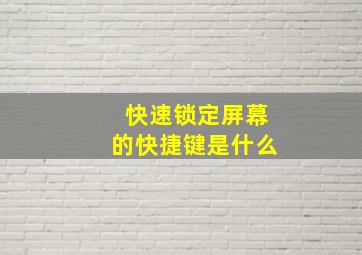 快速锁定屏幕
的快捷键是什么